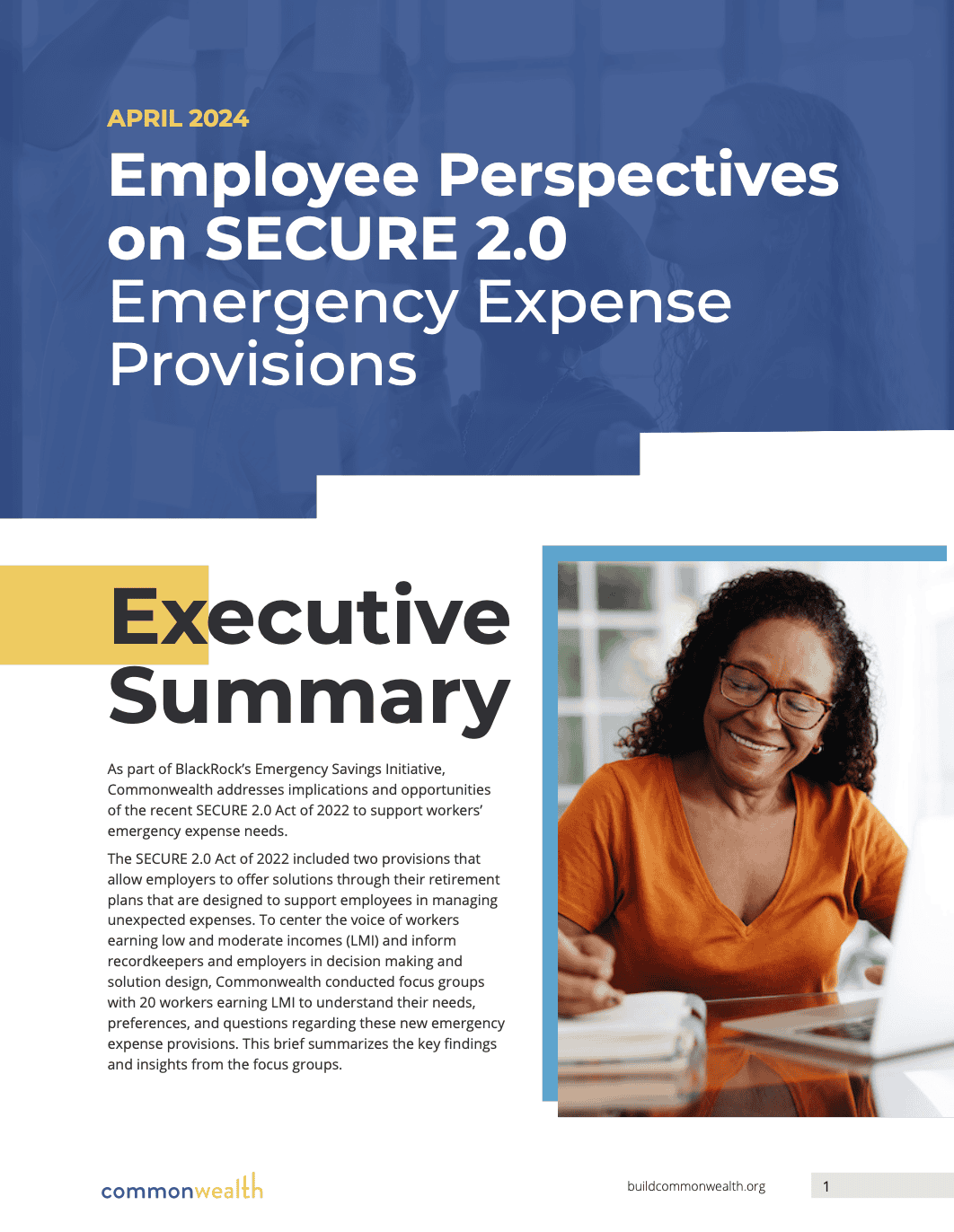 APRIL 2024

Employee Perspectives on SECURE 2.0 Emergency Expense Provisions

Executive Summary

As part of BlackRock's Emergency Savings Initiative, Commonwealth addresses implications and opportunities of the recent SECURE 2.0 Act of 2022 to support workers' emergency expense needs.

The SECURE 2.0 Act of 2022 included two provisions that allow employers to offer solutions through their retirement plans that are designed to support employees in managing unexpected expenses. To center the voice of workers earning low and moderate incomes (LMI) and inform recordkeepers and employers in decision making and solution design, Commonwealth conducted focus groups with 20 workers earning LMI to understand their needs, preferences, and questions regarding these new emergency expense provisions. This brief summarizes the key findings and insights from the focus groups.

commonwealth

buildcommonwealth.org

1